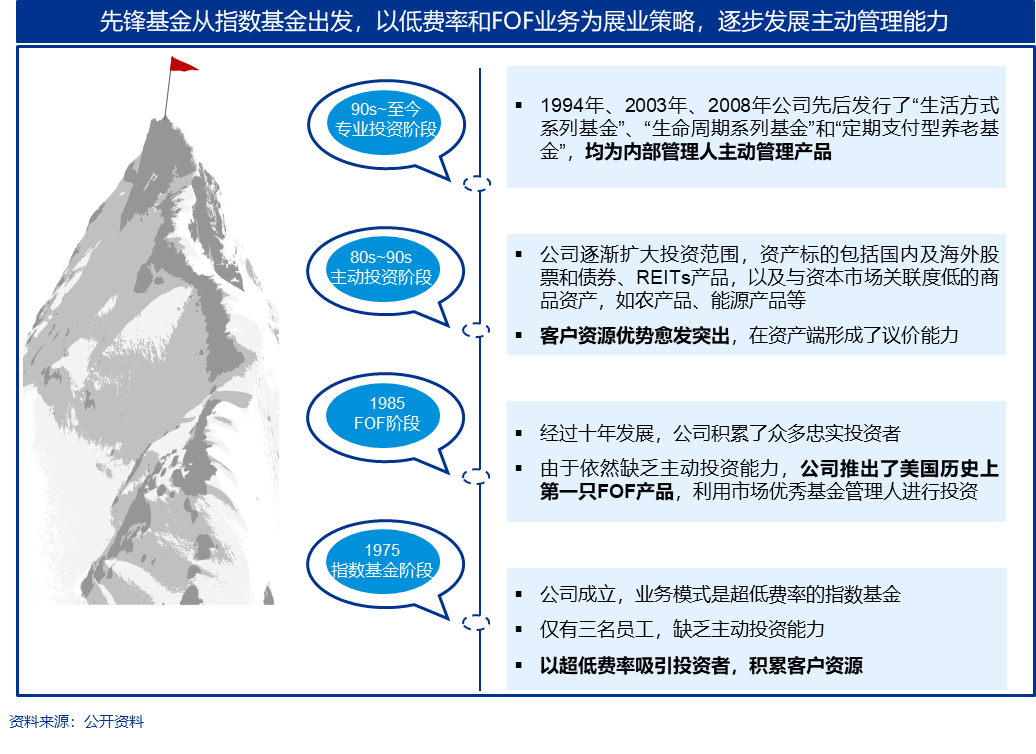 先锋基金从指数基金出发，以低费率和FOF业务为展业策略，逐步发展主动管理能力

90s~至今
专业投资阶段

▪ 1994年、2003年、2008年公司先后发行了“生活方式系列基金”、“生命周期系列基金”和“定期支付型养老基金”，均为内部管理人主动管理产品

80s~90s
主动投资阶段

▪ 公司逐渐扩大投资范围，资产标的包括国内及海外股票和债券、REITs产品，以及与资本市场关联度低的商品资产，如农产品、能源产品等

▪ 客户资源优势愈发突出，在资产端形成了议价能力

1985
FOF阶段

▪ 经过十年发展，公司积累了众多忠实投资者

▪ 由于依然缺乏主动投资能力，公司推出了美国历史上第一只FOF产品，利用市场优秀基金管理人进行投资

1975
指数基金阶段

▪ 公司成立，业务模式是超低费率的指数基金

▪ 仅有三名员工，缺乏主动投资能力

▪ 以超低费率吸引投资者，积累客户资源

资料来源：公开资料